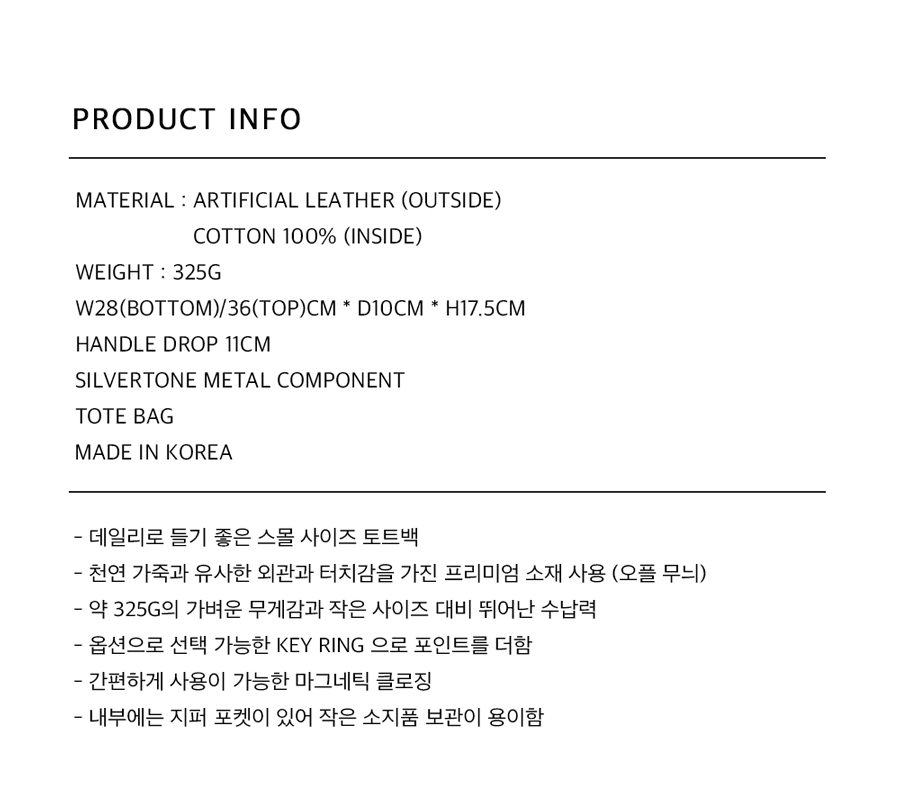 PRODUCT INFO

MATERIAL : ARTIFICIAL LEATHER (OUTSIDE)
COTTON 100% (INSIDE)
WEIGHT : 325G
W28(BOTTOM)/36(TOP)CM * D10CM * H17.5CM
HANDLE DROP 11CM
SILVERTONE METAL COMPONENT
TOTE BAG
MADE IN KOREA

- 데일리로 들기 좋은 스몰 사이즈 토트백
- 천연 가죽과 유사한 외관과 터치감을 가진 프리미엄 소재 사용 (오플 무늬)
- 약 325G의 가벼운 무게감과 작은 사이즈 대비 뛰어난 수납력
- 옵션으로 선택 가능한 KEY RING 으로 포인트를 더함
- 간편하게 사용이 가능한 마그네틱 클로징
- 내부에는 지퍼 포켓이 있어 작은 소지품 보관이 용이함